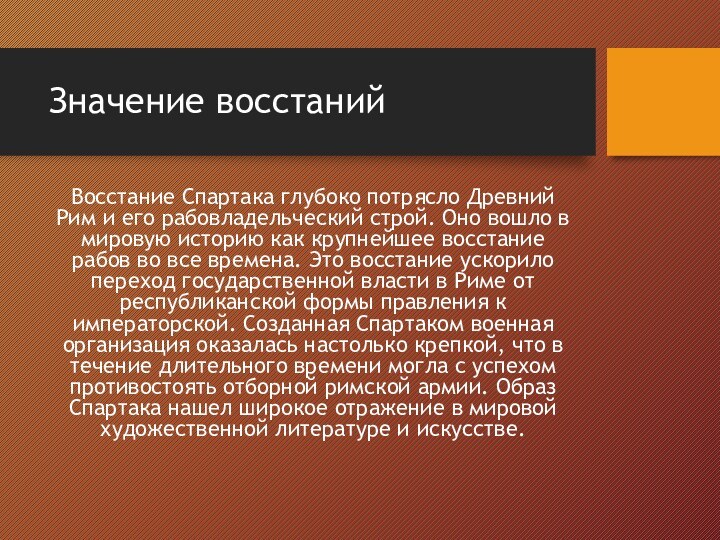 Значение восстаний

Восстание Спартака глубоко потрясло Древний Рим и его рабовладельческий строй. Оно вошло в мировую историю как крупнейшее восстание рабов во все времена. Это восстание ускорило переход государственной власти в Риме от республиканской формы правления к императорской. Созданная Спартаком военная организация оказалась настолько крепкой, что в течение длительного времени могла с успехом противостоять отборной римской армии. Образ Спартака нашел широкое отражение в мировой художественной литературе и искусстве.